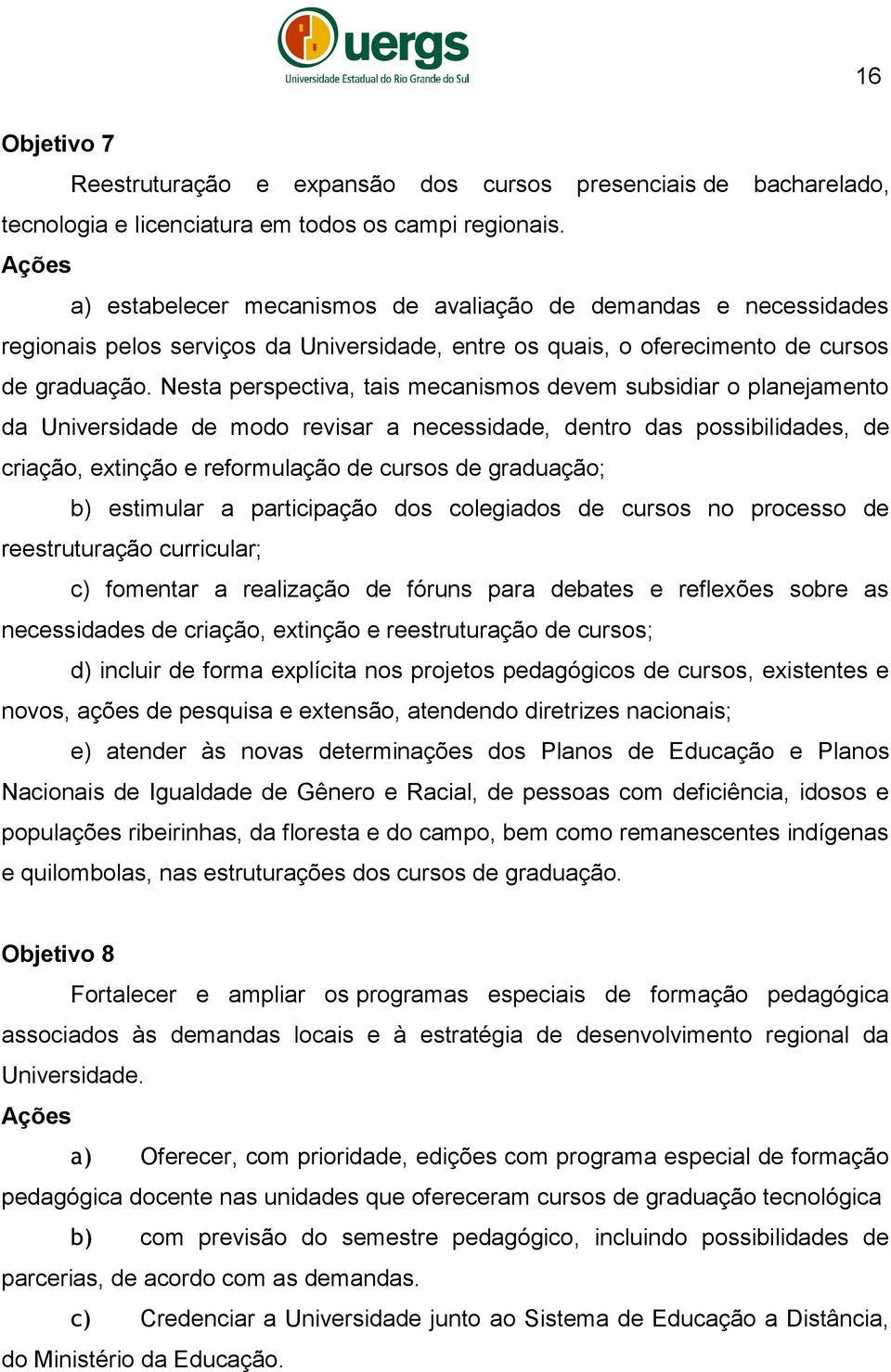 uergs
Universidade Estadual do Rio Grande do Sul

16

Objetivo 7

Reestruturação e expansão dos cursos presenciais de bacharelado, tecnologia e licenciatura em todos os campi regionais.

Ações

a) estabelecer mecanismos de avaliação de demandas e necessidades regionais pelos serviços da Universidade, entre os quais, o oferecimento de cursos de graduação. Nesta perspectiva, tais mecanismos devem subsidiar o planejamento da Universidade de modo revisar a necessidade, dentro das possibilidades, de criação, extinção e reformulação de cursos de graduação;

b) estimular a participação dos colegiados de cursos no processo de reestruturação curricular;

c) fomentar a realização de fóruns para debates e reflexões sobre as necessidades de criação, extinção e reestruturação de cursos;

d) incluir de forma explícita nos projetos pedagógicos de cursos, existentes e novos, ações de pesquisa e extensão, atendendo diretrizes nacionais;

e) atender às novas determinações dos Planos de Educação e Planos Nacionais de Igualdade de Gênero e Racial, de pessoas com deficiência, idosos e populações ribeirinhas, da floresta e do campo, bem como remanescentes indígenas e quilombolas, nas estruturações dos cursos de graduação.

Objetivo 8

Fortalecer e ampliar os programas especiais de formação pedagógica associados às demandas locais e à estratégia de desenvolvimento regional da Universidade.

Ações

a) Oferecer, com prioridade, edições com programa especial de formação pedagógica docente nas unidades que ofereceram cursos de graduação tecnológica

b) com previsão do semestre pedagógico, incluindo possibilidades de parcerias, de acordo com as demandas.

c) Credenciar a Universidade junto ao Sistema de Educação a Distância, do Ministério da Educação.